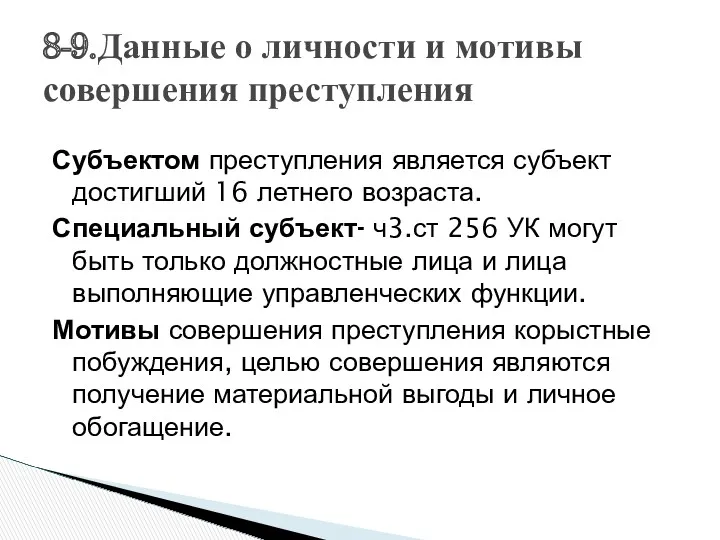 8-9.Данные о личности и мотивы совершения преступления

Субъектом преступления является субъект достигший 16 летнего возраста.

Специальный субъект- ч3.ст 256 УК могут быть только должностные лица и лица выполняющие управленческих функции.

Мотивы совершения преступления корыстные побуждения, целью совершения являются получение материальной выгоды и личное обогащение.